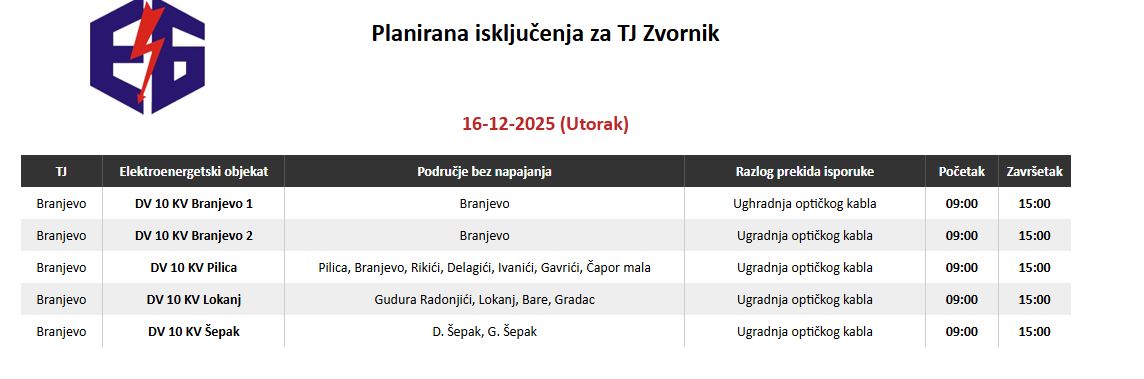 Planirana isključenja za TJ Zvornik

16-12-2025 (Utorak)

| TJ | Elektroenergetski objekat | Područje bez napajanja | Razlog prekida isporuke | Početak | Završetak |
|---|---|---|---|---|---|
| Branjevo | DV 10 KV Branjevo 1 | Branjevo | Ughradnja optičkog kabla | 09:00 | 15:00 |
| Branjevo | DV 10 KV Branjevo 2 | Branjevo | Ugradnja optičkog kabla | 09:00 | 15:00 |
| Branjevo | DV 10 KV Pilica | Pilica, Branjevo, Rikići, Delagići, Ivanići, Gavrići, Čapor mala | Ugradnja optičkog kabla | 09:00 | 15:00 |
| Branjevo | DV 10 KV Lokanj | Gudura Radonjići, Lokanj, Bare, Gradac | Ugradnja optičkog kabla | 09:00 | 15:00 |
| Branjevo | DV 10 KV Šepak | D. Šepak, G. Šepak | Ugradnja optičkog kabla | 09:00 | 15:00 |